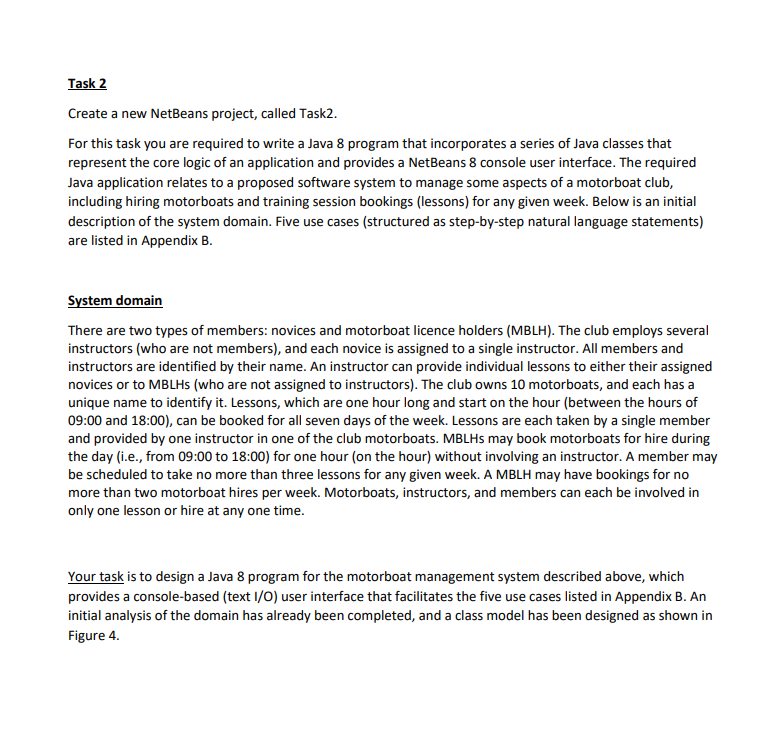 Task 2

Create a new NetBeans project, called Task2.

For this task you are required to write a Java 8 program that incorporates a series of Java classes that represent the core logic of an application and provides a NetBeans 8 console user interface. The required Java application relates to a proposed software system to manage some aspects of a motorboat club, including hiring motorboats and training session bookings (lessons) for any given week. Below is an initial description of the system domain. Five use cases (structured as step-by-step natural language statements) are listed in Appendix B.

System domain

There are two types of members: novices and motorboat licence holders (MBLH). The club employs several instructors (who are not members), and each novice is assigned to a single instructor. All members and instructors are identified by their name. An instructor can provide individual lessons to either their assigned novices or to MBLHs (who are not assigned to instructors). The club owns 10 motorboats, and each has a unique name to identify it. Lessons, which are one hour long and start on the hour (between the hours of 09:00 and 18:00), can be booked for all seven days of the week. Lessons are each taken by a single member and provided by one instructor in one of the club motorboats. MBLHs may book motorboats for hire during the day (i.e., from 09:00 to 18:00) for one hour (on the hour) without involving an instructor. A member may be scheduled to take no more than three lessons for any given week. A MBLH may have bookings for no more than two motorboat hires per week. Motorboats, instructors, and members can each be involved in only one lesson or hire at any one time.

Your task is to design a Java 8 program for the motorboat management system described above, which provides a console-based (text I/O) user interface that facilitates the five use cases listed in Appendix B. An initial analysis of the domain has already been completed, and a class model has been designed as shown in Figure 4.